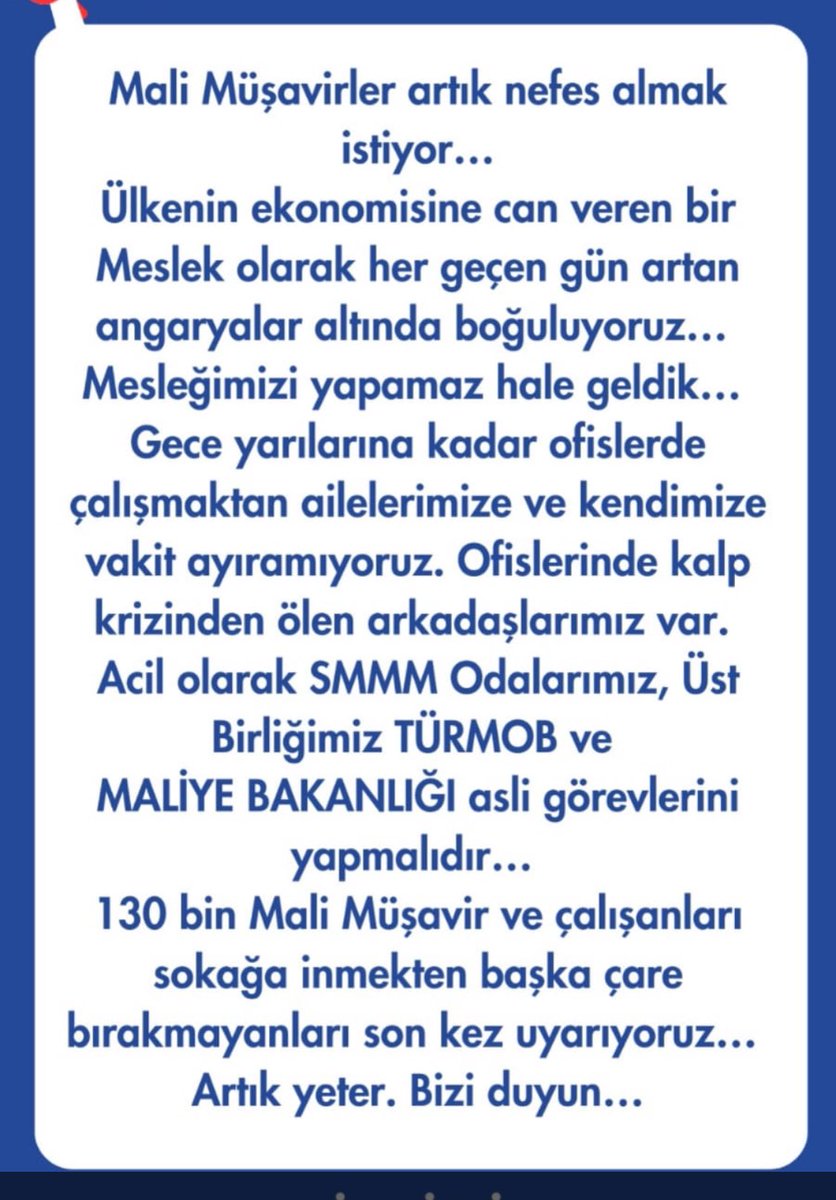 Mali Müşavirler artık nefes almak istiyor...
Ülkenin ekonomisine can veren bir Meslek olarak her geçen gün artan angaryalar altında boğuluyoruz...
Mesleğimizi yapamaz hale geldik...
Gece yarılarına kadar ofislerde çalışmaktan ailelerimize ve kendimize vakit ayıramıyoruz. Ofislerinde kalp krizinden ölen arkadaşlarımız var.
Acil olarak SMMM Odalarımız, Üst Birliğimiz TÜRMOB ve MALİYE BAKANLIĞI asli görevlerini yapmalıdır...
130 bin Mali Müşavir ve çalışanları sokağa inmekten başka çare bırakmayanları son kez uyarıyoruz...
Artık yeter. Bizi duyun...